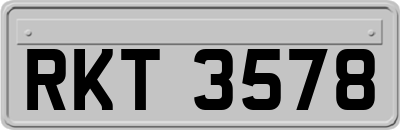 RKT 3578